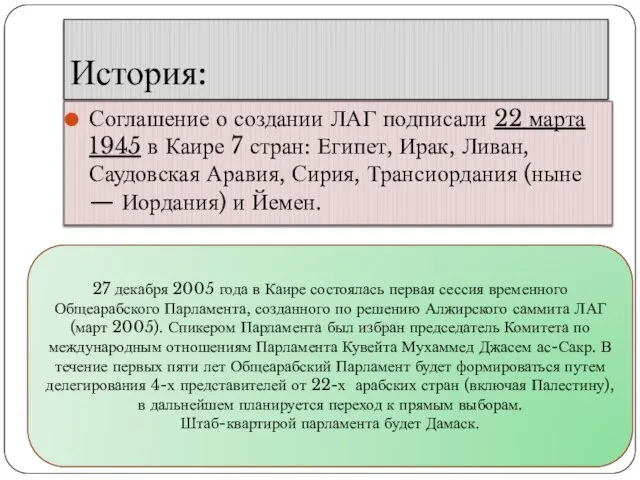 История:

Соглашение о создании ЛАГ подписали 22 марта 1945 в Каире 7 стран: Египет, Ирак, Ливан, Саудовская Аравия, Сирия, Трансиордания (ныне — Иордания) и Йемен.

27 декабря 2005 года в Каире состоялась первая сессия временного Общеарабского Парламента, созданного по решению Алжирского саммита ЛАГ (март 2005). Спикером Парламента был избран председатель Комитета по международным отношениям Парламента Кувейта Мухаммед Джасем ас-Сакр. В течение первых пяти лет Общеарабский Парламент будет формироваться путем делегирования 4-х представителей от 22-х арабских стран (включая Палестину), в дальнейшем планируется переход к прямым выборам.
Штаб-квартирой парламента будет Дамаск.